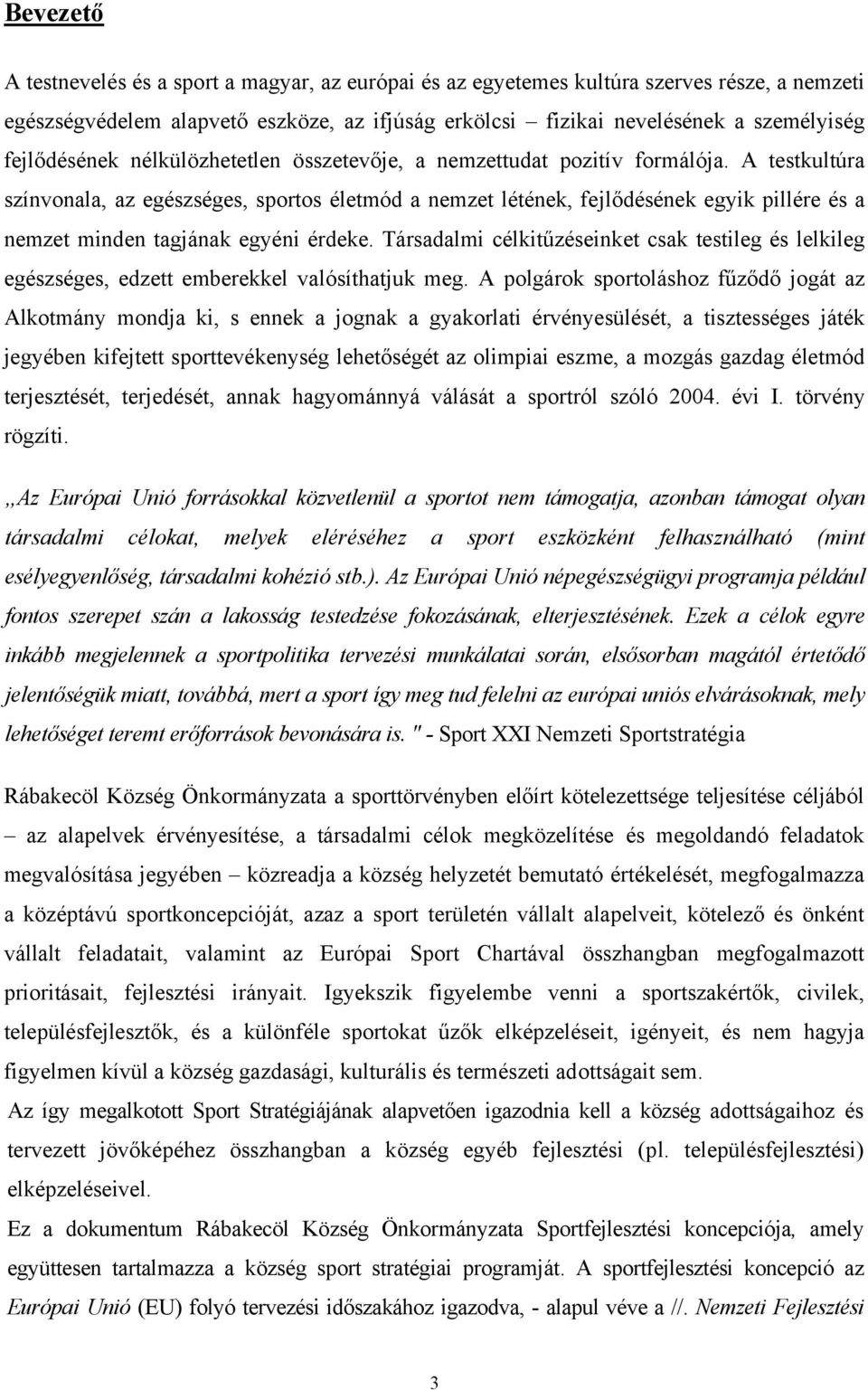 Bevezető

A testnevelés és a sport a magyar, az európai és az egyetemes kultúra szerves része, a nemzeti egészségvédelem alapvető eszköze, az ifjúság erkölcsi – fizikai nevelésének a személyiség fejlődésének nélkülözhetetlen összetevője, a nemzettudat pozitív formálója. A testkultúra színvonala, az egészséges, sportos életmód a nemzet létének, fejlődésének egyik pillére és a nemzet minden tagjának egyéni érdeke. Társadalmi célkitűzéseinket csak testileg és lelkileg egészséges, edzett emberekkel valósíthatjuk meg. A polgárok sportoláshoz fűződő jogát az Alkotmány mondja ki, s ennek a jognak a gyakorlati érvényesülését, a tisztességes játék jegyében kifejtett sporttevékenység lehetőségét az olimpiai eszme, a mozgás gazdag életmód terjesztését, terjedését, annak hagyománnyá válását a sportról szóló 2004. évi I. törvény rögzíti.

„Az Európai Unió forrásokkal közvetlenül a sportot nem támogatja, azonban támogat olyan társadalmi célokat, melyek eléréséhez a sport eszközként felhasználható (mint esélyegyenlőség, társadalmi kohézió stb.). Az Európai Unió népegészségügyi programja például fontos szerepet szán a lakosság testedzése fokozásának, elterjesztésének. Ezek a célok egyre inkább megjelennek a sportpolitika tervezési munkálatai során, elsősorban magától értetődő jelentőségük miatt, továbbá, mert a sport így meg tud felelni az európai uniós elvárásoknak, mely lehetőséget teremt erőforrások bevonására is. " - Sport XXI Nemzeti Sportstratégia

Rábakecöl Község Önkormányzata a sporttörvényben előírt kötelezettsége teljesítése céljából – az alapelvek érvényesítése, a társadalmi célok megközelítése és megoldandó feladatok megvalósítása jegyében – közreadja a község helyzetét bemutató értékelését, megfogalmazza a középtávú sportkoncepcióját, azaz a sport területén vállalt alapelveit, kötelező és önként vállalt feladatait, valamint az Európai Sport Chartával összhangban megfogalmazott prioritásait, fejlesztési irányait. Igyekszik figyelembe venni a sportszakértők, civilek, településfejlesztők, és a különféle sportokat űzők elképzeléseit, igényeit, és nem hagyja figyelmen kívül a község gazdasági, kulturális és természeti adottságait sem.

Az így megalkotott Sport Stratégiájának alapvetően igazodnia kell a község adottságaihoz és tervezett jövőképéhez összhangban a község egyéb fejlesztési (pl. településfejlesztési) elképzeléseivel.

Ez a dokumentum Rábakecöl Község Önkormányzata Sportfejlesztési koncepciója, amely együttesen tartalmazza a község sport stratégiai programját. A sportfejlesztési koncepció az Európai Unió (EU) folyó tervezési időszakához igazodva, - alapul véve a //. Nemzeti Fejlesztési

3